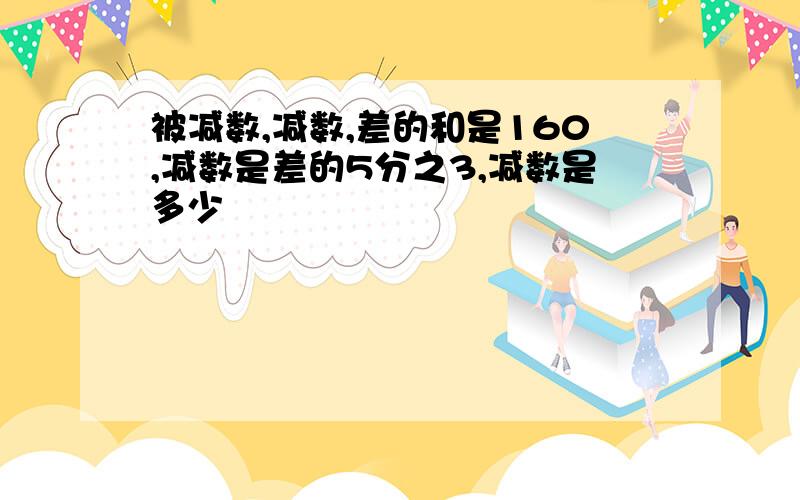 被减数,减数,差的和是160,减数是差的5分之3,减数是多少